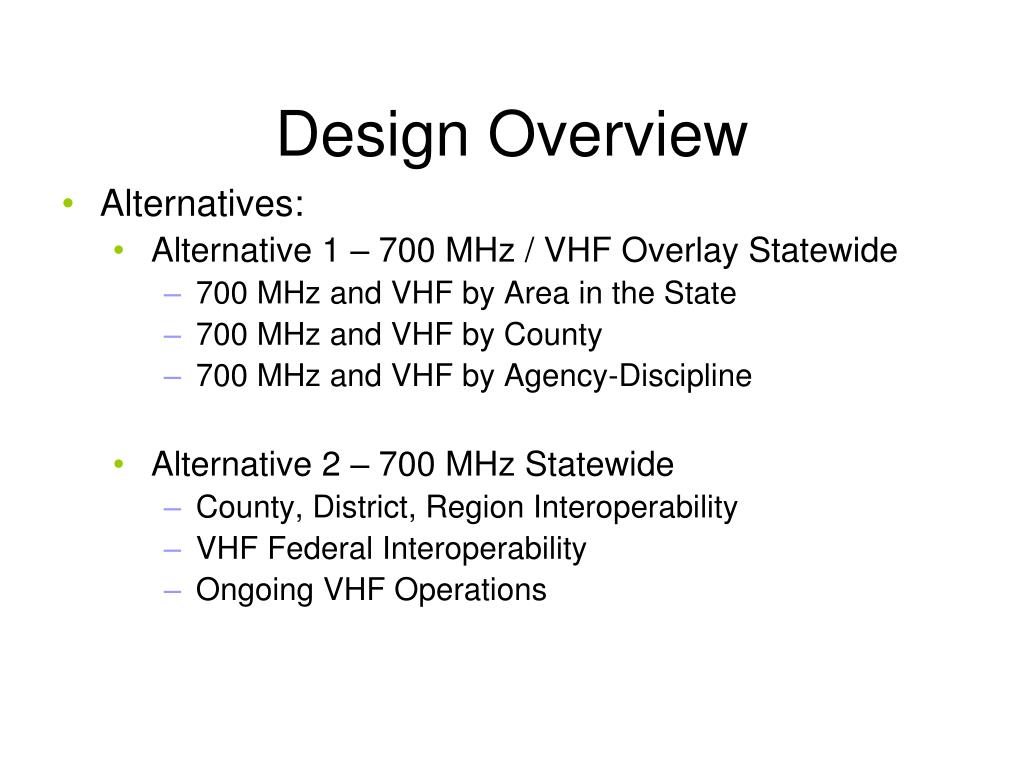 Design Overview

• Alternatives:
  • Alternative 1 – 700 MHz / VHF Overlay Statewide
    – 700 MHz and VHF by Area in the State
    – 700 MHz and VHF by County
    – 700 MHz and VHF by Agency-Discipline

  • Alternative 2 – 700 MHz Statewide
    – County, District, Region Interoperability
    – VHF Federal Interoperability
    – Ongoing VHF Operations